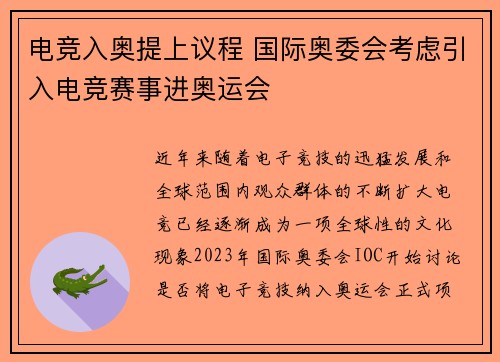 电竞入奥提上议程 国际奥委会考虑引入电竞赛事进奥运会

近年来随着电子竞技的迅猛发展和全球范围内观众群体的不断扩大电竞已经逐渐成为一项全球性的文化现象2023年国际奥委会IOC开始讨论是否将电子竞技纳入奥运会正式项